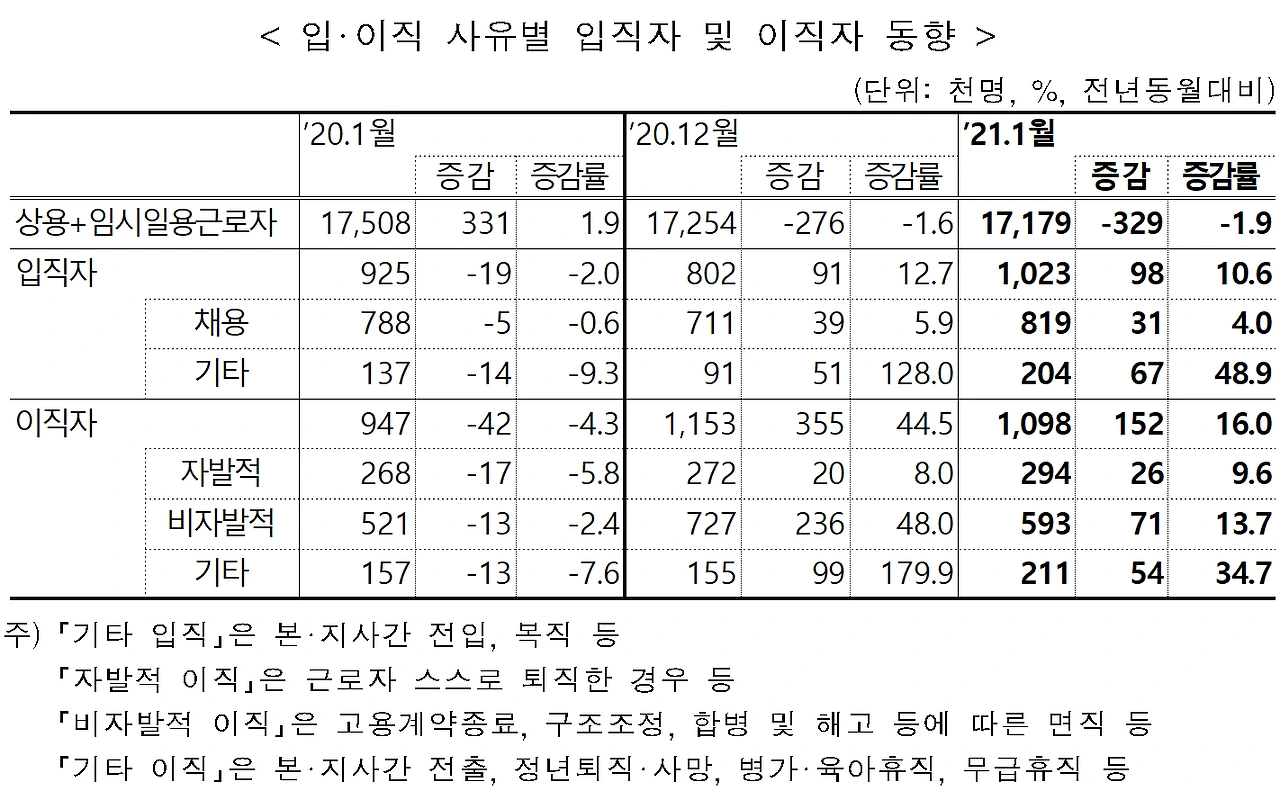 < 입·이직 사유별 입직자 및 이직자 동향 >

(단위: 천명, %, 전년동월대비)

| | '20.1월 | 증감 | 증감률 | '20.12월 | 증감 | 증감률 | '21.1월 | 증감 | 증감률 |
|---|---|---|---|---|---|---|---|---|---|
| 상용+임시일용근로자 | 17,508 | 331 | 1.9 | 17,254 | -276 | -1.6 | 17,179 | -329 | -1.9 |
| 입직자 | 925 | -19 | -2.0 | 802 | 91 | 12.7 | 1,023 | 98 | 10.6 |
| 채용 | 788 | -5 | -0.6 | 711 | 39 | 5.9 | 819 | 31 | 4.0 |
| 기타 | 137 | -14 | -9.3 | 91 | 51 | 128.0 | 204 | 67 | 48.9 |
| 이직자 | 947 | -42 | -4.3 | 1,153 | 355 | 44.5 | 1,098 | 152 | 16.0 |
| 자발적 | 268 | -17 | -5.8 | 272 | 20 | 8.0 | 294 | 26 | 9.6 |
| 비자발적 | 521 | -13 | -2.4 | 727 | 236 | 48.0 | 593 | 71 | 13.7 |
| 기타 | 157 | -13 | -7.6 | 155 | 99 | 179.9 | 211 | 54 | 34.7 |

주) 「기타 입직」은 본·지사간 전입, 복직 등
「자발적 이직」은 근로자 스스로 퇴직한 경우 등
「비자발적 이직」은 고용계약종료, 구조조정, 합병 및 해고 등에 따른 면직 등
「기타 이직」은 본·지사간 전출, 정년퇴직·사망, 병가·육아휴직, 무급휴직 등